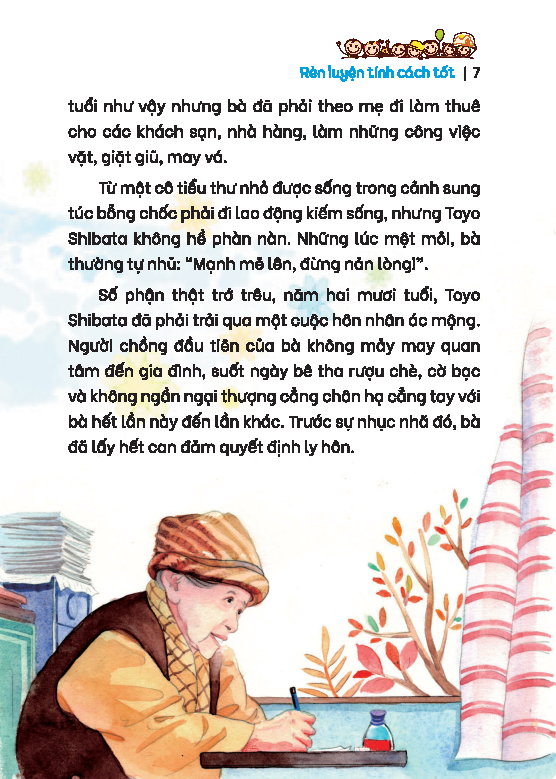 Rèn luyện tính cách tốt | 7

tuổi như vậy nhưng bà đã phải theo mẹ đi làm thuê cho các khách sạn, nhà hàng, làm những công việc vặt, giặt giũ, may vá.

Từ một cô tiểu thư nhỏ được sống trong cảnh sung túc bỗng chốc phải đi lao động kiếm sống, nhưng Toyo Shibata không hề phàn nàn. Những lúc mệt mỏi, bà thường tự nhủ: "Mạnh mẽ lên, đừng nản lòng!".

Số phận thật trớ trêu, năm hai mươi tuổi, Toyo Shibata đã phải trải qua một cuộc hôn nhân ác mộng. Người chồng đầu tiên của bà không mảy may quan tâm đến gia đình, suốt ngày bê tha rượu chè, cờ bạc và không ngần ngại thượng cẳng chân hạ cẳng tay với bà hết lần này đến lần khác. Trước sự nhục nhã đó, bà đã lấy hết can đảm quyết định ly hôn.